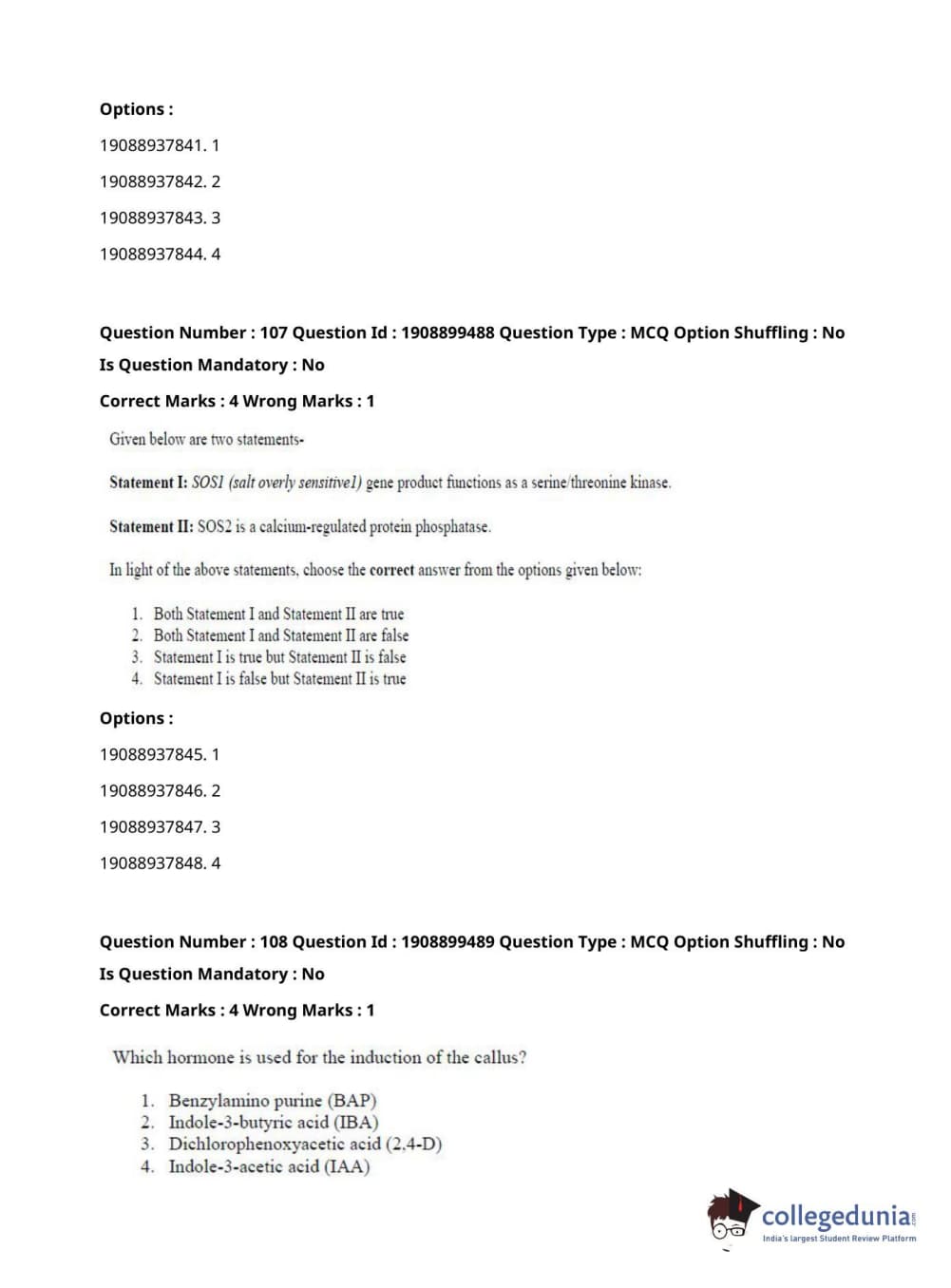 Options :

19088937841. 1

19088937842. 2

19088937843. 3

19088937844. 4

Question Number : 107 Question Id : 1908899488 Question Type : MCQ Option Shuffling : No
Is Question Mandatory : No
Correct Marks : 4 Wrong Marks : 1

Given below are two statements-

Statement I: SOS1 (salt overly sensitive1) gene product functions as a serine/threonine kinase.

Statement II: SOS2 is a calcium-regulated protein phosphatase.

In light of the above statements, choose the correct answer from the options given below:

1. Both Statement I and Statement II are true
2. Both Statement I and Statement II are false
3. Statement I is true but Statement II is false
4. Statement I is false but Statement II is true

Options :

19088937845. 1

19088937846. 2

19088937847. 3

19088937848. 4

Question Number : 108 Question Id : 1908899489 Question Type : MCQ Option Shuffling : No
Is Question Mandatory : No
Correct Marks : 4 Wrong Marks : 1

Which hormone is used for the induction of the callus?

1. Benzylamino purine (BAP)
2. Indole-3-butyric acid (IBA)
3. Dichlorophenoxyacetic acid (2,4-D)
4. Indole-3-acetic acid (IAA)

collegedunia.com
India's largest Student Review Platform